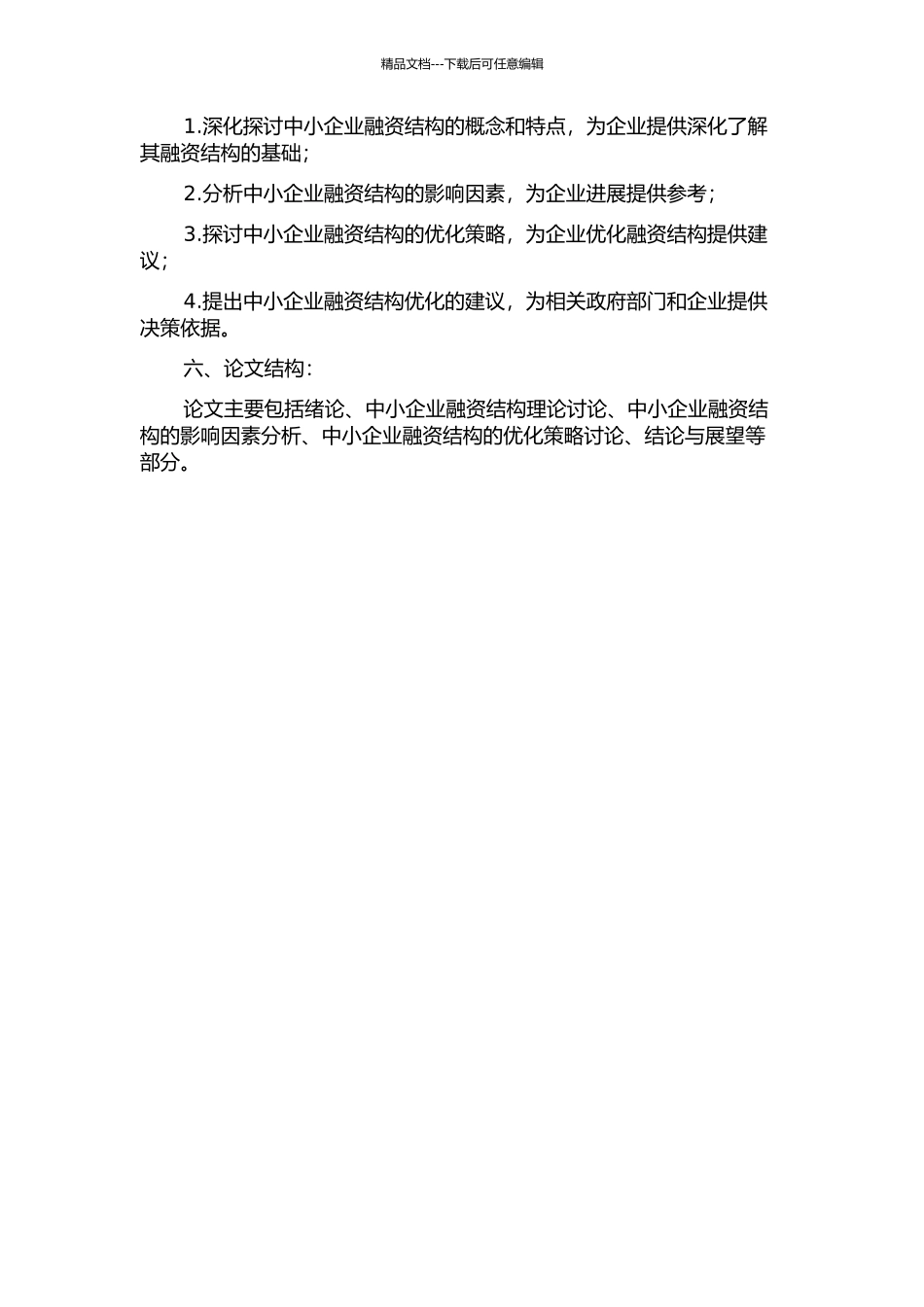 精品文档---下载后可任意编辑

1.深化探讨中小企业融资结构的概念和特点，为企业提供深化了解其融资结构的基础；

2.分析中小企业融资结构的影响因素，为企业进展提供参考；

3.探讨中小企业融资结构的优化策略，为企业优化融资结构提供建议；

4.提出中小企业融资结构优化的建议，为相关政府部门和企业提供决策依据。

六、论文结构：

论文主要包括绪论、中小企业融资结构理论讨论、中小企业融资结构的影响因素分析、中小企业融资结构的优化策略讨论、结论与展望等部分。